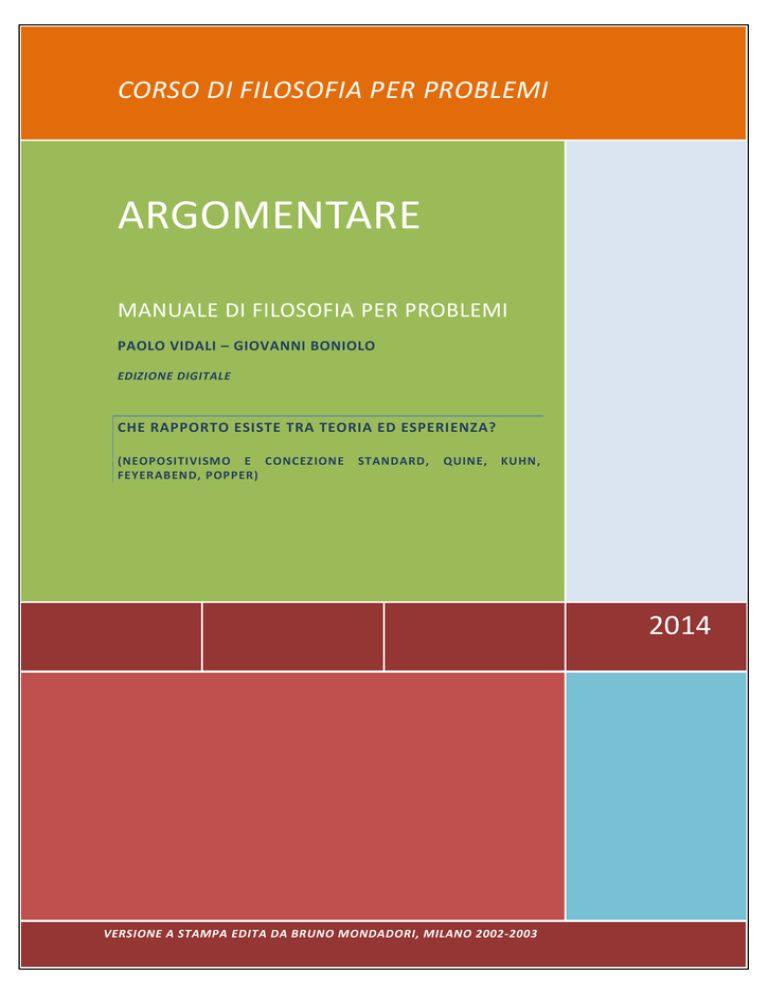 CORSO DI FILOSOFIA PER PROBLEMI

ARGOMENTARE

MANUALE DI FILOSOFIA PER PROBLEMI

PAOLO VIDALI – GIOVANNI BONIOLO

EDIZIONE DIGITALE

CHE RAPPORTO ESISTE TRA TEORIA ED ESPERIENZA?

(NEOPOSITIVISMO E CONCEZIONE STANDARD, QUINE, KUHN, FEYERABEND, POPPER)

2014

VERSIONE A STAMPA EDITA DA BRUNO MONDADORI, MILANO 2002-2003